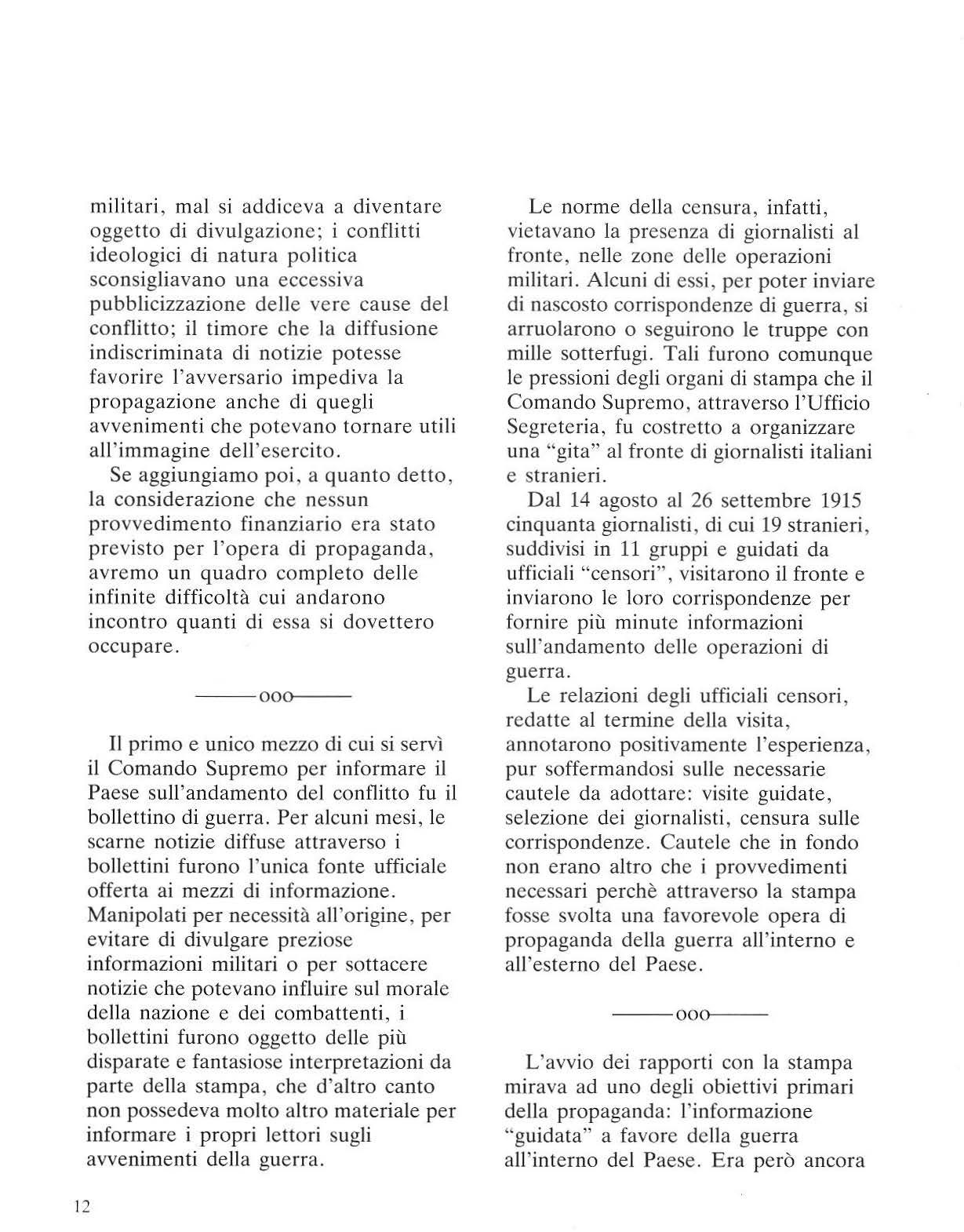 militari, mal si addiceva a diventare oggetto di divulgazione; i conflitti ideologici di natura politica sconsigliavano una eccessiva pubblicizzazione delle vere cause del conflitto; il timore che la diffusione indiscriminata di notizie potesse favorire l'avversario impediva la propagazione anche di quegli avvenimenti che potevano tornare utili all'immagine dell'esercito.

Se aggiungiamo poi, a quanto detto, la considerazione che nessun provvedimento finanziario era stato previsto per l'opera di propaganda, avremo un quadro completo delle infinite difficoltà cui andarono incontro quanti di essa si dovettero occupare.

———ooo———

Il primo e unico mezzo di cui si servì il Comando Supremo per informare il Paese sull'andamento del conflitto fu il bollettino di guerra. Per alcuni mesi, le scarne notizie diffuse attraverso i bollettini furono l'unica fonte ufficiale offerta ai mezzi di informazione. Manipolati per necessità all'origine, per evitare di divulgare preziose informazioni militari o per sottacere notizie che potevano influire sul morale della nazione e dei combattenti, i bollettini furono oggetto delle più disparate e fantasiose interpretazioni da parte della stampa, che d'altro canto non possedeva molto altro materiale per informare i propri lettori sugli avvenimenti della guerra.

Le norme della censura, infatti, vietavano la presenza di giornalisti al fronte, nelle zone delle operazioni militari. Alcuni di essi, per poter inviare di nascosto corrispondenze di guerra, si arruolarono o seguirono le truppe con mille sotterfugi. Tali furono comunque le pressioni degli organi di stampa che il Comando Supremo, attraverso l'Ufficio Segreteria, fu costretto a organizzare una "gita" al fronte di giornalisti italiani e stranieri.

Dal 14 agosto al 26 settembre 1915 cinquanta giornalisti, di cui 19 stranieri, suddivisi in 11 gruppi e guidati da ufficiali "censori", visitarono il fronte e inviarono le loro corrispondenze per fornire più minute informazioni sull'andamento delle operazioni di guerra.

Le relazioni degli ufficiali censori, redatte al termine della visita, annotarono positivamente l'esperienza, pur soffermandosi sulle necessarie cautele da adottare: visite guidate, selezione dei giornalisti, censura sulle corrispondenze. Cautele che in fondo non erano altro che i provvedimenti necessari perchè attraverso la stampa fosse svolta una favorevole opera di propaganda della guerra all'interno e all'esterno del Paese.

———ooo———

L'avvio dei rapporti con la stampa mirava ad uno degli obiettivi primari della propaganda: l'informazione "guidata" a favore della guerra all'interno del Paese. Era però ancora

12